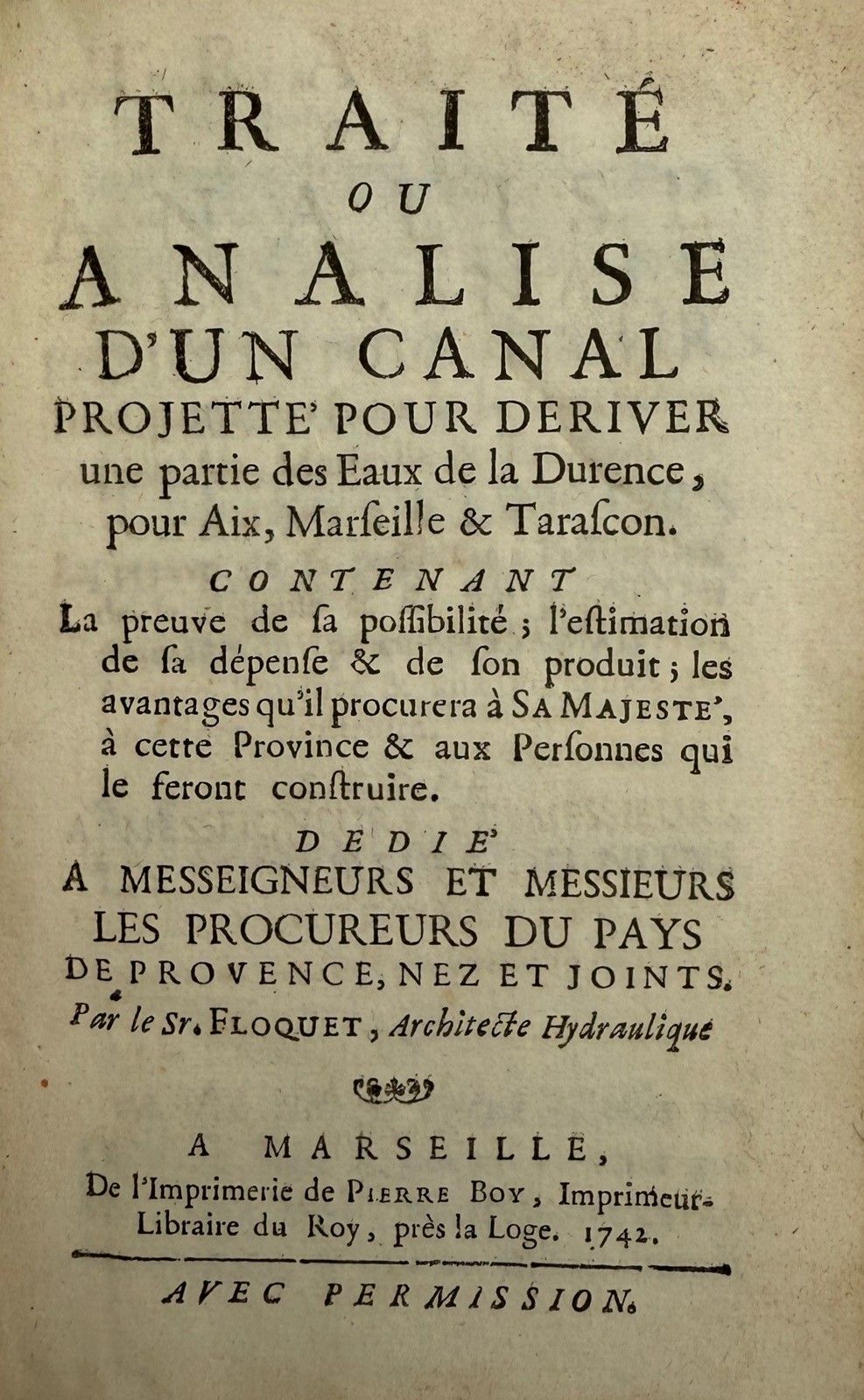 TRAITÉ
OU
ANALISE
D'UN CANAL
PROJETTE' POUR DERIVER
une partie des Eaux de la Durence, pour Aix, Marſeille & Taraſcon.

CONTENANT
La preuve de ſa poſſibilité ; l'eſtimation de ſa dépenſe & de ſon produit ; les avantages qu'il procurera à SA MAJESTE', à cette Province & aux Perſonnes qui le feront conſtruire.

DEDIE'
A MESSEIGNEURS ET MESSIEURS
LES PROCUREURS DU PAYS
DE PROVENCE, NEZ ET JOINTS.

Par le Sr. FLOQUET, Architecte Hydraulique

A MARSEILLE,
De l'Imprimerie de PIERRE BOY, Imprimeur-Libraire du Roy, près la Loge. 1742.

AVEC PERMISSION.